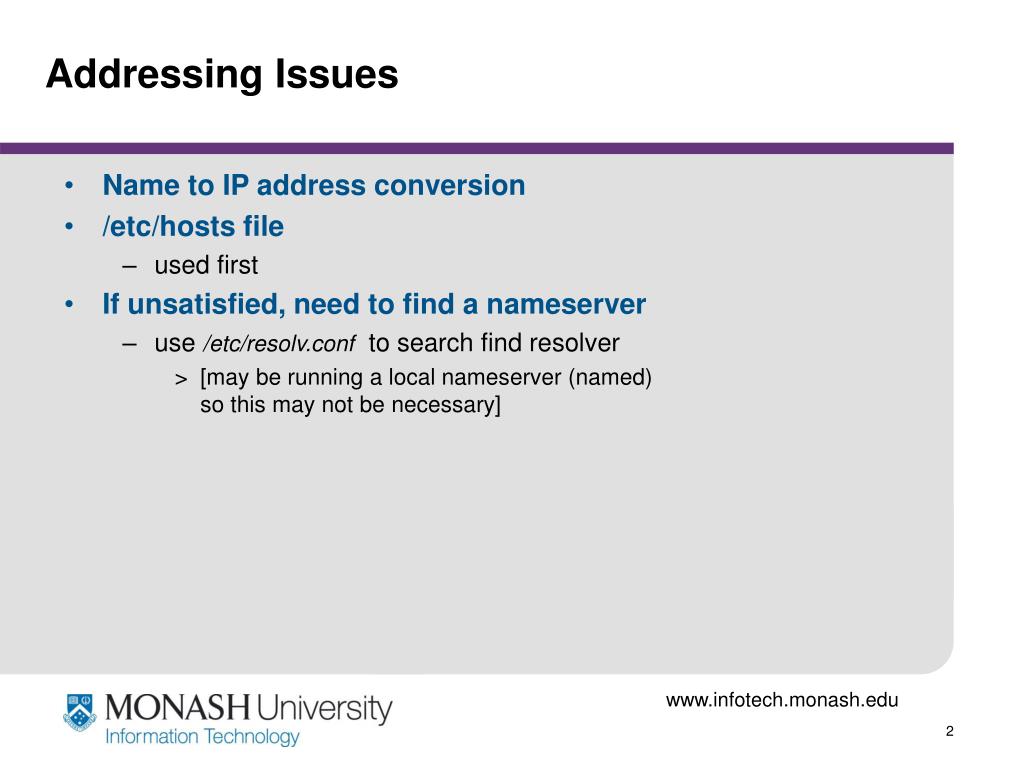 Addressing Issues

• Name to IP address conversion
• /etc/hosts file
– used first
• If unsatisfied, need to find a nameserver
– use /etc/resolv.conf to search find resolver
> [may be running a local nameserver (named) so this may not be necessary]

MONASH University
Information Technology

www.infotech.monash.edu

2